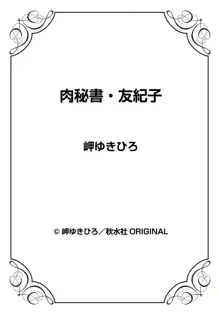 肉秘書・友紀子

岬ゆきひろ

© 岬ゆきひろ／秋水社 ORIGINAL